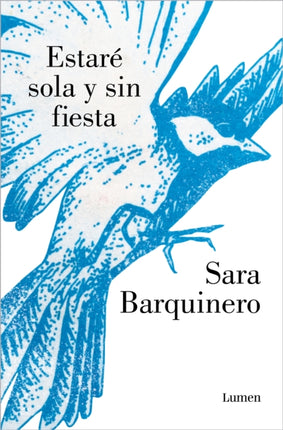 Estaré sola y sin fiesta

Sara Barquinero

Lumen